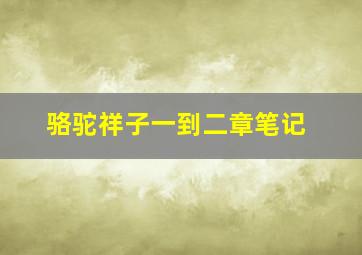 骆驼祥子一到二章笔记